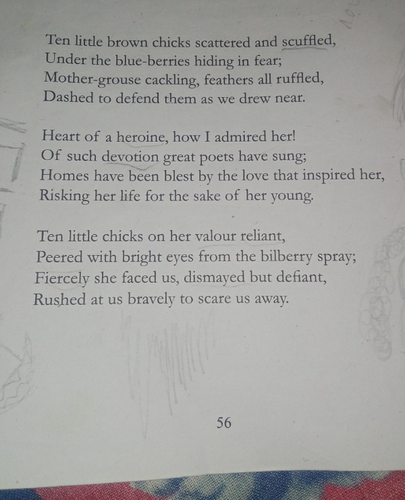 Ten little brown chicks scattered and scuffled,
Under the blue-berries hiding in fear;
Mother-grouse cackling, feathers all ruffled,
Dashed to defend them as we drew near.

Heart of a heroine, how I admired her!
Of such devotion great poets have sung;
Homes have been blest by the love that inspired her,
Risking her life for the sake of her young.

Ten little chicks on her valour reliant,
Peered with bright eyes from the bilberry spray;
Fiercely she faced us, dismayed but defiant,
Rushed at us bravely to scare us away.

56